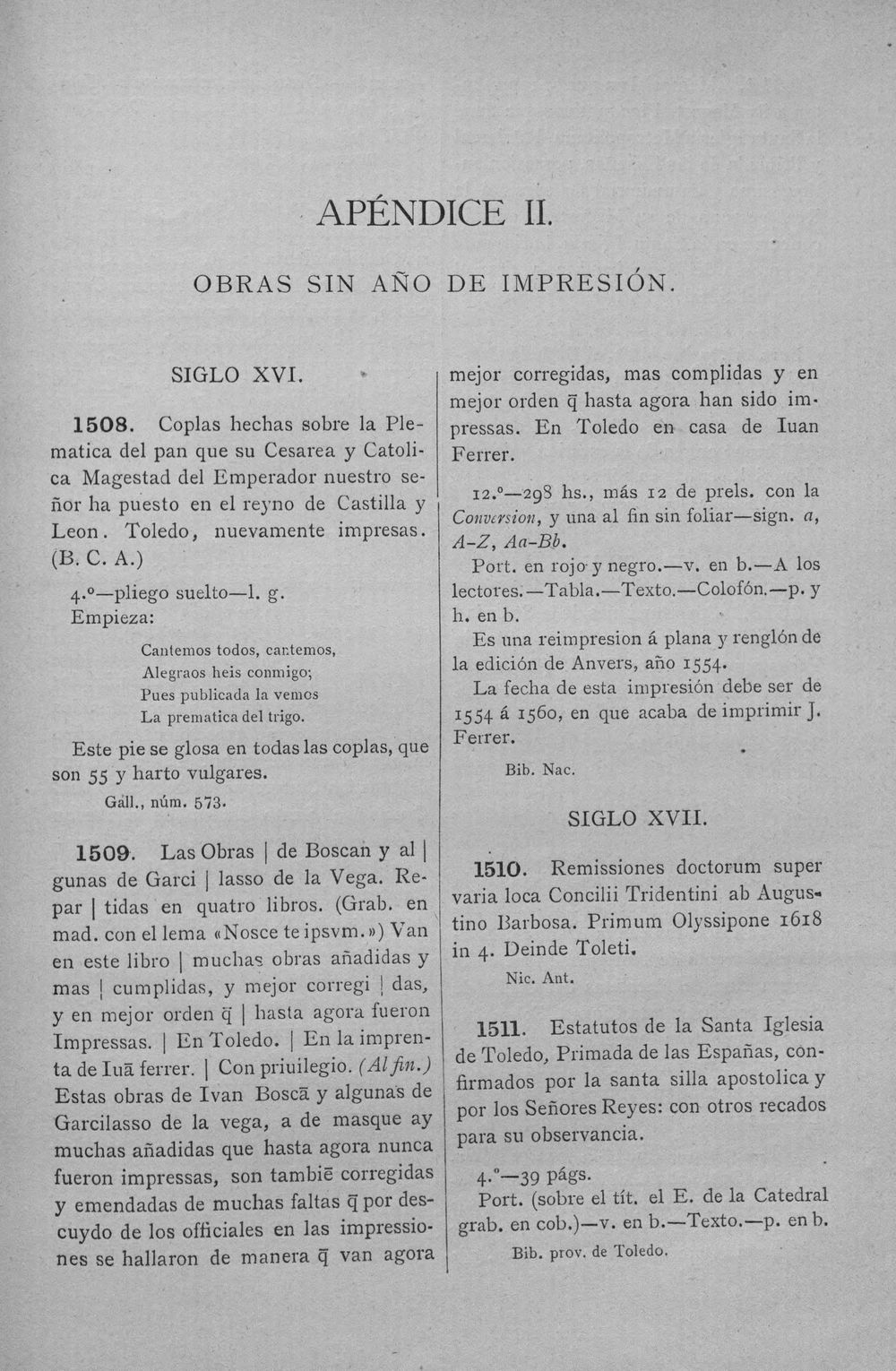 APÉNDICE II.

OBRAS SIN AÑO DE IMPRESIÓN.

SIGLO XVI.

1508. Coplas hechas sobre la Plematica del pan que su Cesarea y Catolica Magestad del Emperador nuestro señor ha puesto en el reyno de Castilla y Leon. Toledo, nuevamente impresas. (B. C. A.)

4.º—pliego suelto—l. g.
Empieza:

Cantemos todos, cantemos,
Alegraos heis conmigo;
Pues publicada la vemos
La prematica del trigo.

Este pie se glosa en todas las coplas, que son 55 y harto vulgares.

Gall., núm. 573.

1509. Las Obras | de Boscan y al | gunas de Garci | lasso de la Vega. Repar | tidas en quatro libros. (Grab. en mad. con el lema «Nosce te ipsvm.») Van en este libro | muchas obras añadidas y mas | cumplidas, y mejor corregi | das, y en mejor orden q̃ | hasta agora fueron Impressas. | En Toledo. | En la imprenta de Iuã ferrer. | Con priuilegio. (Al fin.) Estas obras de Ivan Boscã y algunas de Garcilasso de la vega, a de masque ay muchas añadidas que hasta agora nunca fueron impressas, son tambiẽ corregidas y emendadas de muchas faltas q̃ por descuydo de los officiales en las impressiones se hallaron de manera q̃ van agora mejor corregidas, mas complidas y en mejor orden q̃ hasta agora han sido impressas. En Toledo en casa de Iuan Ferrer.

12.º—298 hs., más 12 de prels. con la Conversion, y una al fin sin foliar—sign. a, A-Z, Aa-Bb.

Port. en rojo y negro.—v. en b.—A los lectores.—Tabla.—Texto.—Colofón.—p. y h. en b.

Es una reimpresion á plana y renglón de la edición de Anvers, año 1554.

La fecha de esta impresión debe ser de 1554 á 1560, en que acaba de imprimir J. Ferrer.

Bib. Nac.

SIGLO XVII.

1510. Remissiones doctorum super varia loca Concilii Tridentini ab Augustino Barbosa. Primum Olyssipone 1618 in 4. Deinde Toleti.

Nic. Ant.

1511. Estatutos de la Santa Iglesia de Toledo, Primada de las Españas, confirmados por la santa silla apostolica y por los Señores Reyes: con otros recados para su observancia.

4.º—39 págs.

Port. (sobre el tít. el E. de la Catedral grab. en cob.)—v. en b.—Texto.—p. en b.

Bib. prov. de Toledo.